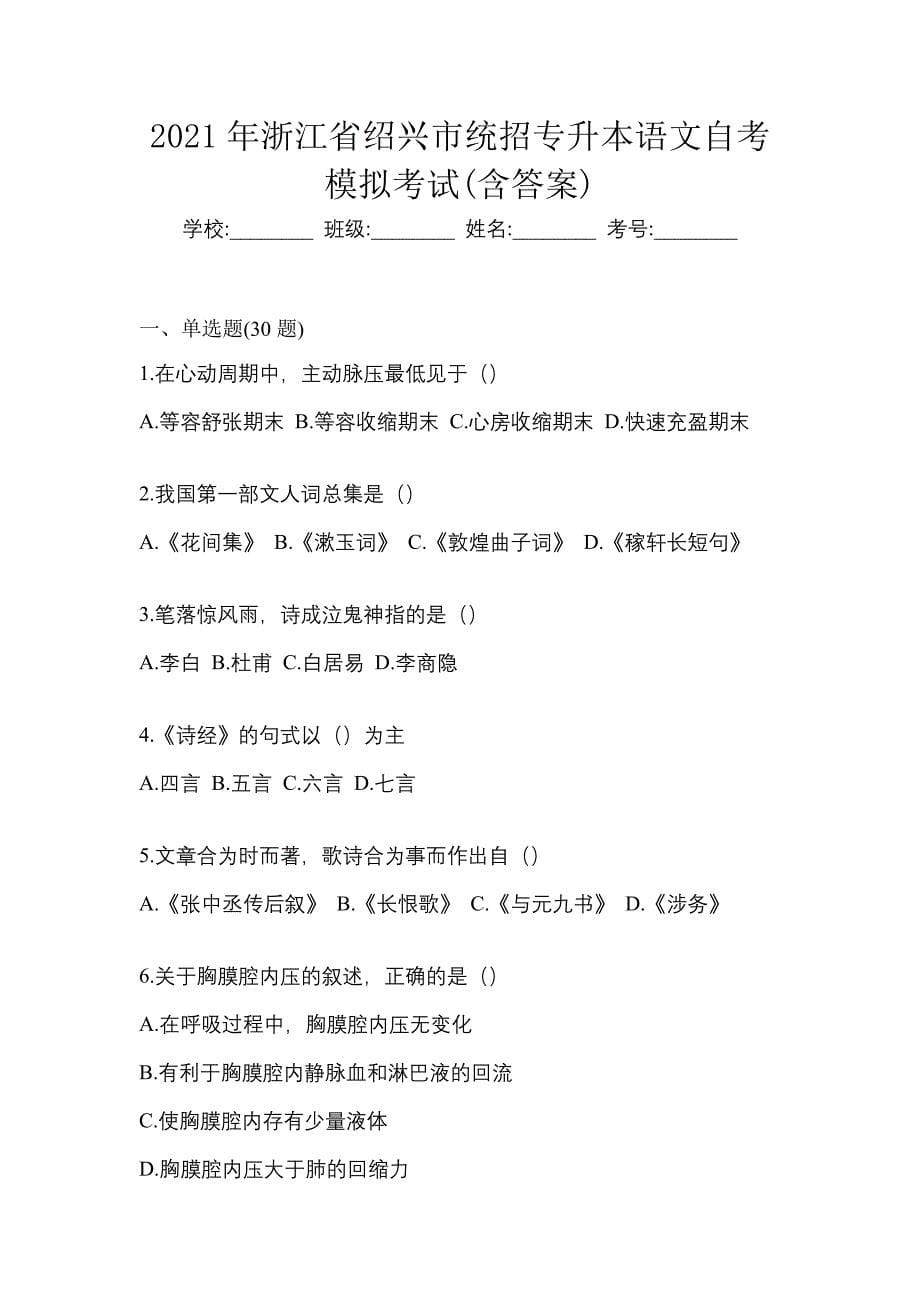 2021 年浙江省绍兴市统招专升本语文自考模拟考试(含答案)

学校:________ 班级:________ 姓名:________ 考号:________

一、单选题(30 题)

1.在心动周期中，主动脉压最低见于（）

A.等容舒张期末 B.等容收缩期末 C.心房收缩期末 D.快速充盈期末

2.我国第一部文人词总集是（）

A.《花间集》 B.《漱玉词》 C.《敦煌曲子词》 D.《稼轩长短句》

3.笔落惊风雨，诗成泣鬼神指的是（）

A.李白 B.杜甫 C.白居易 D.李商隐

4.《诗经》的句式以（）为主

A.四言 B.五言 C.六言 D.七言

5.文章合为时而著，歌诗合为事而作出自（）

A.《张中丞传后叙》 B.《长恨歌》 C.《与元九书》 D.《涉务》

6.关于胸膜腔内压的叙述，正确的是（）

A.在呼吸过程中，胸膜腔内压无变化

B.有利于胸膜腔内静脉血和淋巴液的回流

C.使胸膜腔内存有少量液体

D.胸膜腔内压大于肺的回缩力